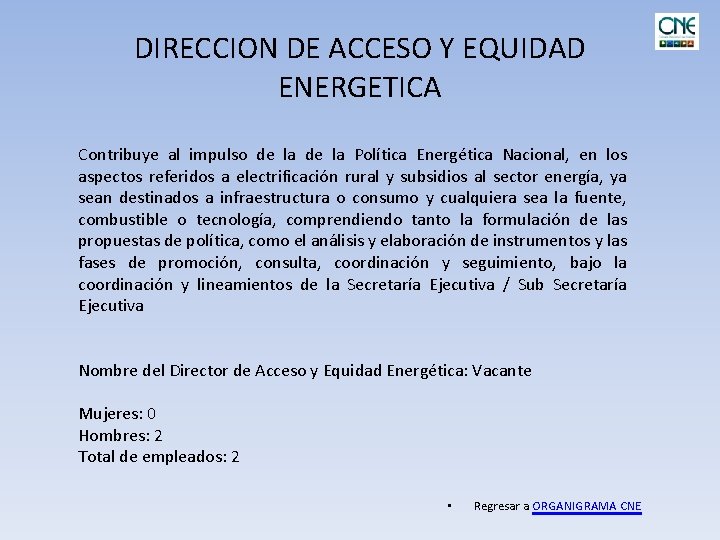 CNE

DIRECCION DE ACCESO Y EQUIDAD ENERGETICA

Contribuye al impulso de la de la Política Energética Nacional, en los aspectos referidos a electrificación rural y subsidios al sector energía, ya sean destinados a infraestructura o consumo y cualquiera sea la fuente, combustible o tecnología, comprendiendo tanto la formulación de las propuestas de política, como el análisis y elaboración de instrumentos y las fases de promoción, consulta, coordinación y seguimiento, bajo la coordinación y lineamientos de la Secretaría Ejecutiva / Sub Secretaría Ejecutiva

Nombre del Director de Acceso y Equidad Energética: Vacante

Mujeres: 0
Hombres: 2
Total de empleados: 2

▪ Regresar a ORGANIGRAMA CNE